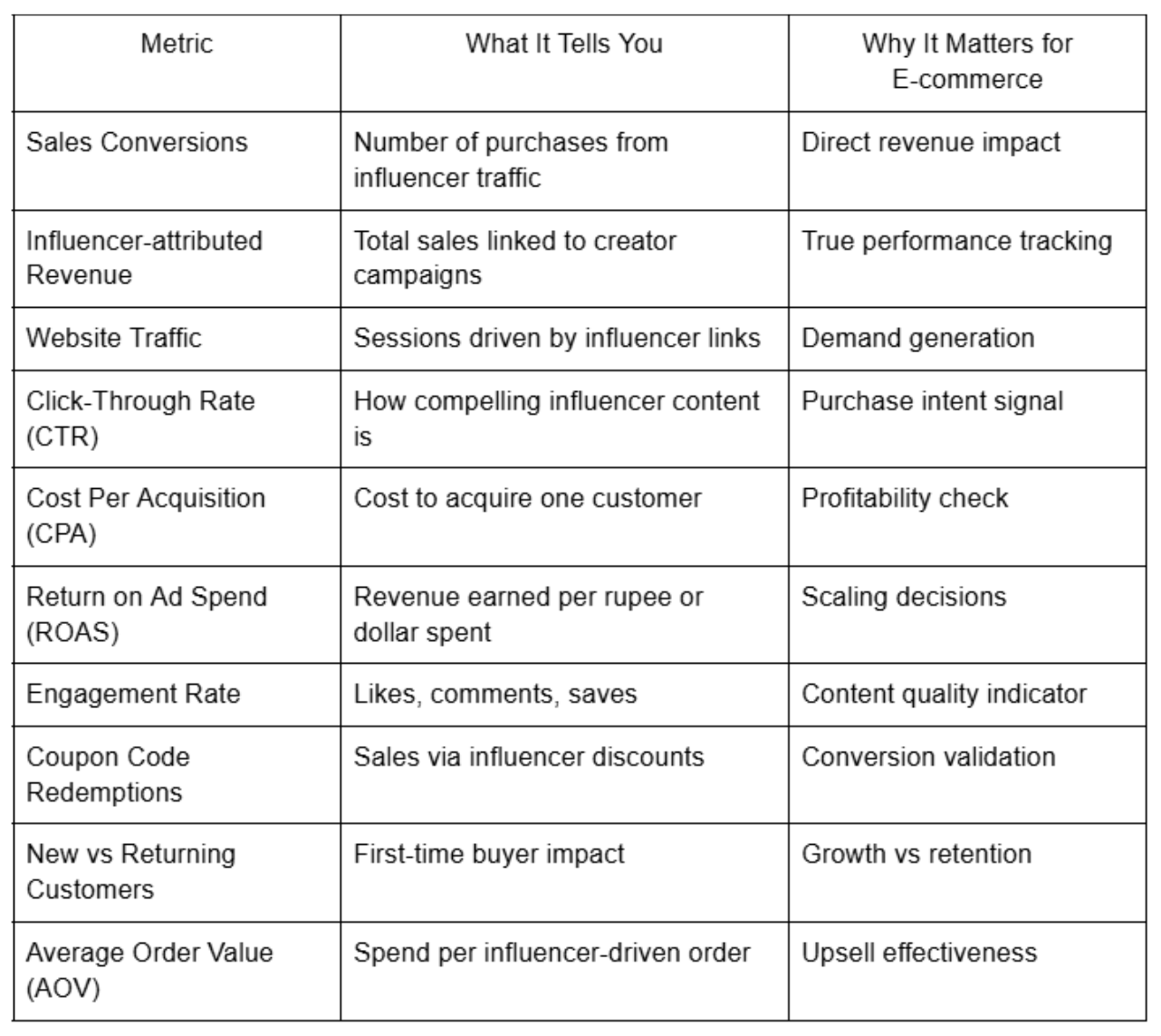 | Metric | What It Tells You | Why It Matters for E-commerce |
|---|---|---|
| Sales Conversions | Number of purchases from influencer traffic | Direct revenue impact |
| Influencer-attributed Revenue | Total sales linked to creator campaigns | True performance tracking |
| Website Traffic | Sessions driven by influencer links | Demand generation |
| Click-Through Rate (CTR) | How compelling influencer content is | Purchase intent signal |
| Cost Per Acquisition (CPA) | Cost to acquire one customer | Profitability check |
| Return on Ad Spend (ROAS) | Revenue earned per rupee or dollar spent | Scaling decisions |
| Engagement Rate | Likes, comments, saves | Content quality indicator |
| Coupon Code Redemptions | Sales via influencer discounts | Conversion validation |
| New vs Returning Customers | First-time buyer impact | Growth vs retention |
| Average Order Value (AOV) | Spend per influencer-driven order | Upsell effectiveness |